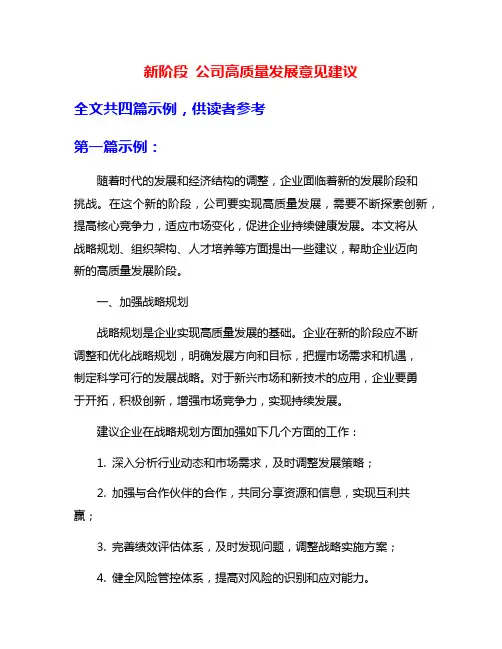 新阶段 公司高质量发展意见建议

全文共四篇示例，供读者参考

第一篇示例：

随着时代的发展和经济结构的调整，企业面临着新的发展阶段和挑战。在这个新的阶段，公司要实现高质量发展，需要不断探索创新，提高核心竞争力，适应市场变化，促进企业持续健康发展。本文将从战略规划、组织架构、人才培养等方面提出一些建议，帮助企业迈向新的高质量发展阶段。

一、加强战略规划

战略规划是企业实现高质量发展的基础。企业在新的阶段应不断调整和优化战略规划，明确发展方向和目标，把握市场需求和机遇，制定科学可行的发展战略。对于新兴市场和新技术的应用，企业要勇于开拓，积极创新，增强市场竞争力，实现持续发展。

建议企业在战略规划方面加强如下几个方面的工作：

1. 深入分析行业动态和市场需求，及时调整发展策略；

2. 加强与合作伙伴的合作，共同分享资源和信息，实现互利共赢；

3. 完善绩效评估体系，及时发现问题，调整战略实施方案；

4. 健全风险管控体系，提高对风险的识别和应对能力。